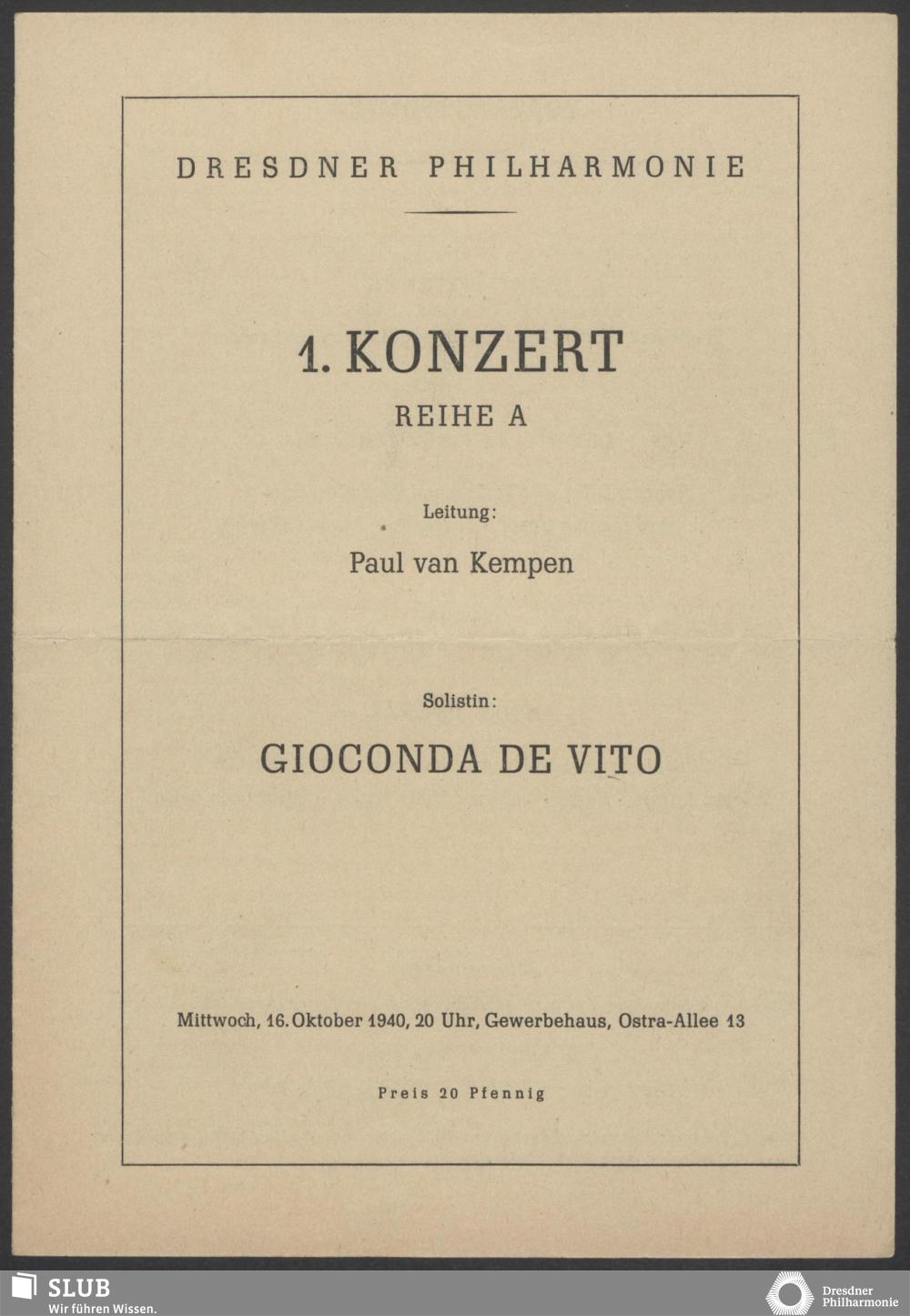 DRESDNER PHILHARMONIE

1. KONZERT
REIHE A

Leitung:
Paul van Kempen

Solistin:
GIOCONDA DE VITO

Mittwoch, 16. Oktober 1940, 20 Uhr, Gewerbehaus, Ostra-Allee 13

Preis 20 Pfennig

SLUB
Wir führen Wissen.

Dresdner Philharmonie